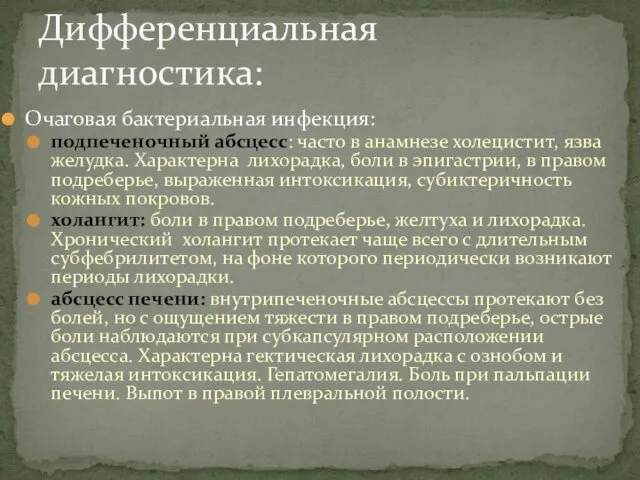 Дифференциальная диагностика:

Очаговая бактериальная инфекция:

подпеченочный абсцесс: часто в анамнезе холецистит, язва желудка. Характерна лихорадка, боли в эпигастрии, в правом подреберье, выраженная интоксикация, субиктеричность кожных покровов.

холангит: боли в правом подреберье, желтуха и лихорадка. Хронический холангит протекает чаще всего с длительным субфебрилитетом, на фоне которого периодически возникают периоды лихорадки.

абсцесс печени: внутрипеченочные абсцессы протекают без болей, но с ощущением тяжести в правом подреберье, острые боли наблюдаются при субкапсулярном расположении абсцесса. Характерна гектическая лихорадка с ознобом и тяжелая интоксикация. Гепатомегалия. Боль при пальпации печени. Выпот в правой плевральной полости.